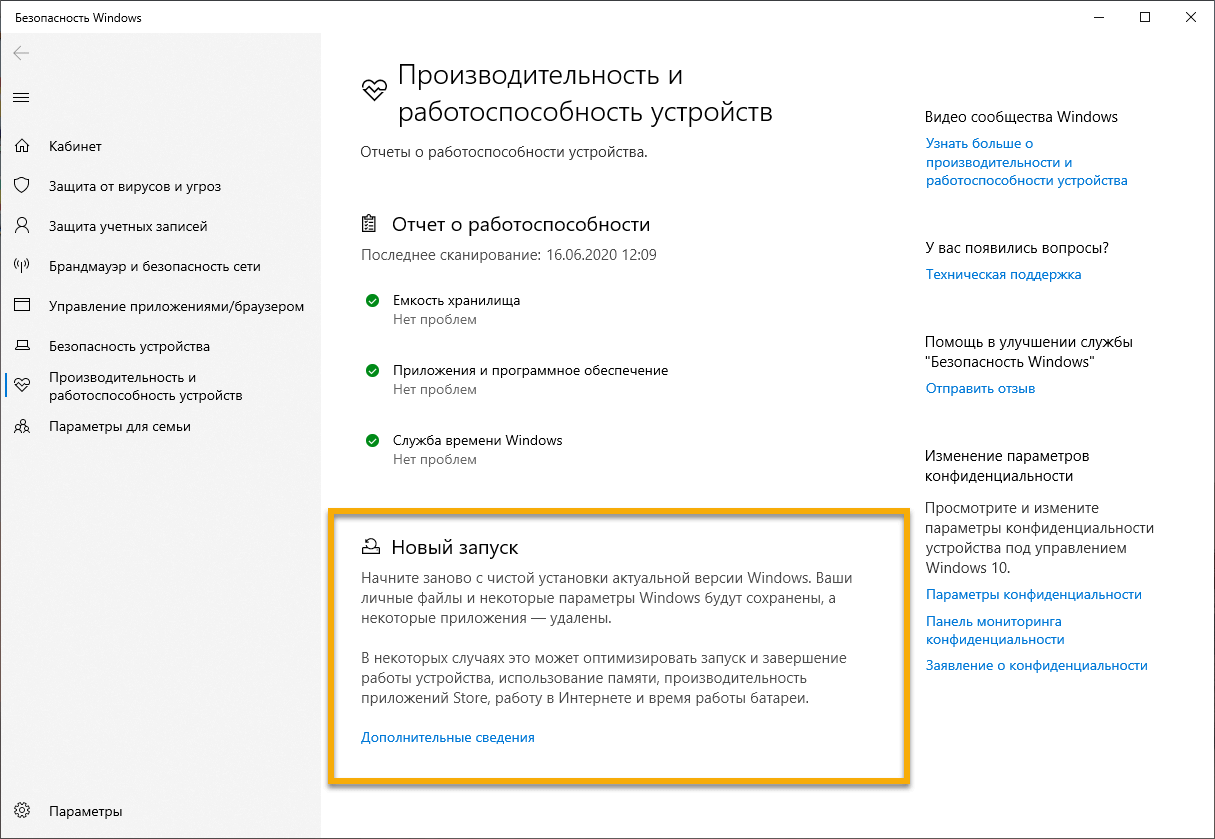 Безопасность Windows

Кабинет
Защита от вирусов и угроз
Защита учетных записей
Брандмауэр и безопасность сети
Управление приложениями/браузером
Безопасность устройства
Производительность и работоспособность устройств
Параметры для семьи

Параметры

Производительность и работоспособность устройств

Отчеты о работоспособности устройства.

Отчет о работоспособности

Последнее сканирование: 16.06.2020 12:09

Емкость хранилища
Нет проблем

Приложения и программное обеспечение
Нет проблем

Служба времени Windows
Нет проблем

Новый запуск

Начните заново с чистой установки актуальной версии Windows. Ваши личные файлы и некоторые параметры Windows будут сохранены, а некоторые приложения — удалены.

В некоторых случаях это может оптимизировать запуск и завершение работы устройства, использование памяти, производительность приложений Store, работу в Интернете и время работы батареи.

Дополнительные сведения

Видео сообщества Windows
Узнать больше о производительности и работоспособности устройства

У вас появились вопросы?
Техническая поддержка

Помощь в улучшении службы "Безопасность Windows"
Отправить отзыв

Изменение параметров конфиденциальности
Просмотрите и измените параметры конфиденциальности устройства под управлением Windows 10.
Параметры конфиденциальности
Панель мониторинга конфиденциальности
Заявление о конфиденциальности